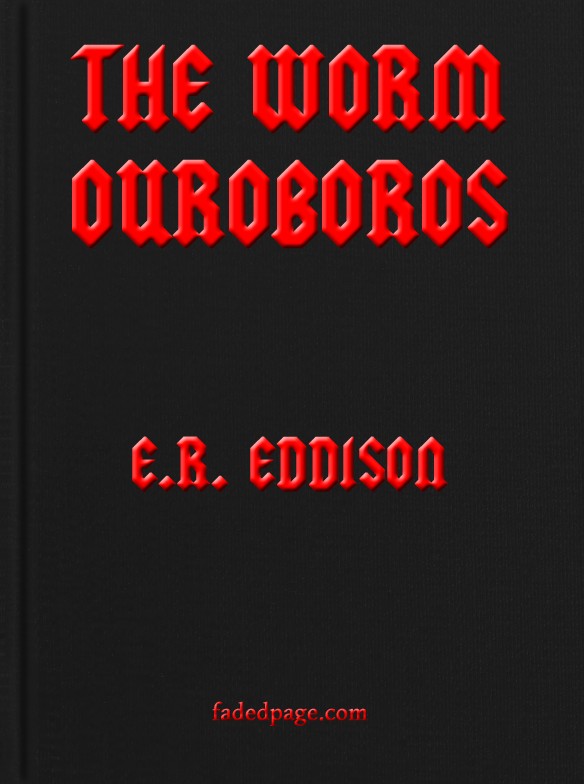 THE WORM OUROBOROS

E.R. EDDISON

fadedpage.com